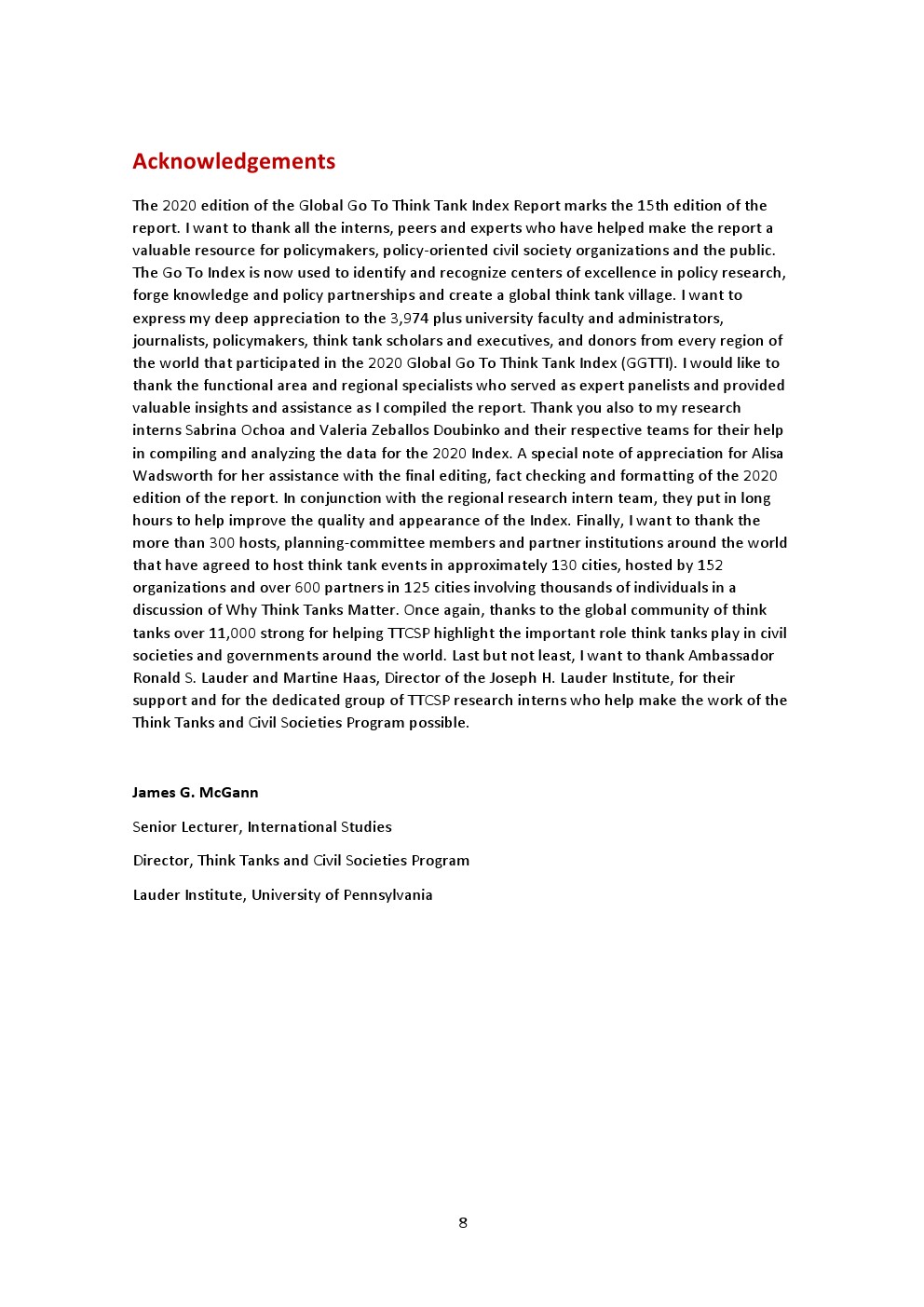 Acknowledgements

The 2020 edition of the Global Go To Think Tank Index Report marks the 15th edition of the report. I want to thank all the interns, peers and experts who have helped make the report a valuable resource for policymakers, policy-oriented civil society organizations and the public. The Go To Index is now used to identify and recognize centers of excellence in policy research, forge knowledge and policy partnerships and create a global think tank village. I want to express my deep appreciation to the 3,974 plus university faculty and administrators, journalists, policymakers, think tank scholars and executives, and donors from every region of the world that participated in the 2020 Global Go To Think Tank Index (GGTTI). I would like to thank the functional area and regional specialists who served as expert panelists and provided valuable insights and assistance as I compiled the report. Thank you also to my research interns Sabrina Ochoa and Valeria Zeballos Doubinko and their respective teams for their help in compiling and analyzing the data for the 2020 Index. A special note of appreciation for Alisa Wadsworth for her assistance with the final editing, fact checking and formatting of the 2020 edition of the report. In conjunction with the regional research intern team, they put in long hours to help improve the quality and appearance of the Index. Finally, I want to thank the more than 300 hosts, planning-committee members and partner institutions around the world that have agreed to host think tank events in approximately 130 cities, hosted by 152 organizations and over 600 partners in 125 cities involving thousands of individuals in a discussion of Why Think Tanks Matter. Once again, thanks to the global community of think tanks over 11,000 strong for helping TTCSP highlight the important role think tanks play in civil societies and governments around the world. Last but not least, I want to thank Ambassador Ronald S. Lauder and Martine Haas, Director of the Joseph H. Lauder Institute, for their support and for the dedicated group of TTCSP research interns who help make the work of the Think Tanks and Civil Societies Program possible.

James G. McGann

Senior Lecturer, International Studies

Director, Think Tanks and Civil Societies Program

Lauder Institute, University of Pennsylvania

8